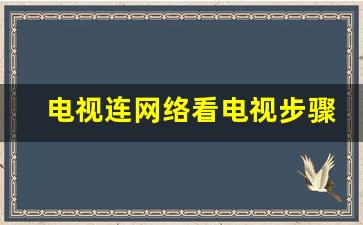 电视连网络看电视步骤